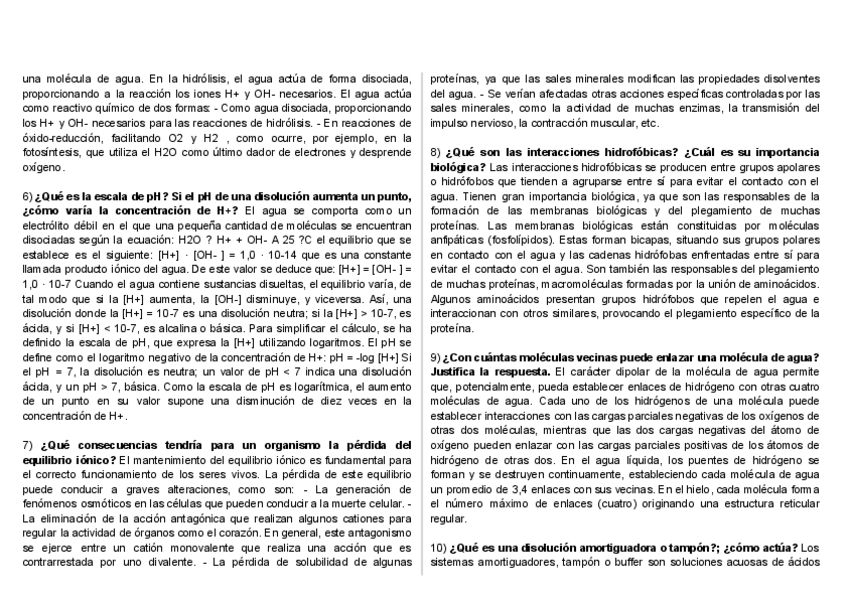 una molécula de agua. En la hidrólisis, el agua actúa de forma disociada, proporcionando a la reacción los iones H+ y OH- necesarios. El agua actúa como reactivo químico de dos formas: - Como agua disociada, proporcionando los H+ y OH- necesarios para las reacciones de hidrólisis. - En reacciones de óxido-reducción, facilitando O2 y H2 , como ocurre, por ejemplo, en la fotosíntesis, que utiliza el H2O como último dador de electrones y desprende oxígeno.

6) ¿Qué es la escala de pH? Si el pH de una disolución aumenta un punto, ¿cómo varía la concentración de H+? El agua se comporta como un electrólito débil en el que una pequeña cantidad de moléculas se encuentran disociadas según la ecuación: H2O ? H+ + OH- A 25 ?C el equilibrio que se establece es el siguiente: [H+] · [OH- ] = 1,0 · 10-14 que es una constante llamada producto iónico del agua. De este valor se deduce que: [H+] = [OH- ] = 1,0 · 10-7 Cuando el agua contiene sustancias disueltas, el equilibrio varía, de tal modo que si la [H+] aumenta, la [OH-] disminuye, y viceversa. Así, una disolución donde la [H+] = 10-7 es una disolución neutra; si la [H+] > 10-7, es ácida, y si [H+] < 10-7, es alcalina o básica. Para simplificar el cálculo, se ha definido la escala de pH, que expresa la [H+] utilizando logaritmos. El pH se define como el logaritmo negativo de la concentración de H+: pH = -log [H+] Si el pH = 7, la disolución es neutra; un valor de pH < 7 indica una disolución ácida, y un pH > 7, básica. Como la escala de pH es logarítmica, el aumento de un punto en su valor supone una disminución de diez veces en la concentración de H+.

7) ¿Qué consecuencias tendría para un organismo la pérdida del equilibrio iónico? El mantenimiento del equilibrio iónico es fundamental para el correcto funcionamiento de los seres vivos. La pérdida de este equilibrio puede conducir a graves alteraciones, como son: - La generación de fenómenos osmóticos en las células que pueden conducir a la muerte celular. - La eliminación de la acción antagónica que realizan algunos cationes para regular la actividad de órganos como el corazón. En general, este antagonismo se ejerce entre un catión monovalente que realiza una acción que es contrarrestada por uno divalente. - La pérdida de solubilidad de algunas proteínas, ya que las sales minerales modifican las propiedades disolventes del agua. - Se verían afectadas otras acciones específicas controladas por las sales minerales, como la actividad de muchas enzimas, la transmisión del impulso nervioso, la contracción muscular, etc.

8) ¿Qué son las interacciones hidrofóbicas? ¿Cuál es su importancia biológica? Las interacciones hidrofóbicas se producen entre grupos apolares o hidrófobos que tienden a agruparse entre sí para evitar el contacto con el agua. Tienen gran importancia biológica, ya que son las responsables de la formación de las membranas biológicas y del plegamiento de muchas proteínas. Las membranas biológicas están constituidas por moléculas anfipáticas (fosfolípidos). Estas forman bicapas, situando sus grupos polares en contacto con el agua y las cadenas hidrófobas enfrentadas entre sí para evitar el contacto con el agua. Son también las responsables del plegamiento de muchas proteínas, macromoléculas formadas por la unión de aminoácidos. Algunos aminoácidos presentan grupos hidrófobos que repelen el agua e interaccionan con otros similares, provocando el plegamiento específico de la proteína.

9) ¿Con cuántas moléculas vecinas puede enlazar una molécula de agua? Justifica la respuesta. El carácter dipolar de la molécula de agua permite que, potencialmente, pueda establecer enlaces de hidrógeno con otras cuatro moléculas de agua. Cada uno de los hidrógenos de una molécula puede establecer interacciones con las cargas parciales negativas de los oxígenos de otras dos moléculas, mientras que las dos cargas negativas del átomo de oxígeno pueden enlazar con las cargas parciales positivas de los átomos de hidrógeno de otras dos. En el agua líquida, los puentes de hidrógeno se forman y se destruyen continuamente, estableciendo cada molécula de agua un promedio de 3,4 enlaces con sus vecinas. En el hielo, cada molécula forma el número máximo de enlaces (cuatro) originando una estructura reticular regular.

10) ¿Qué es una disolución amortiguadora o tampón?; ¿cómo actúa? Los sistemas amortiguadores, tampón o buffer son soluciones acuosas de ácidos